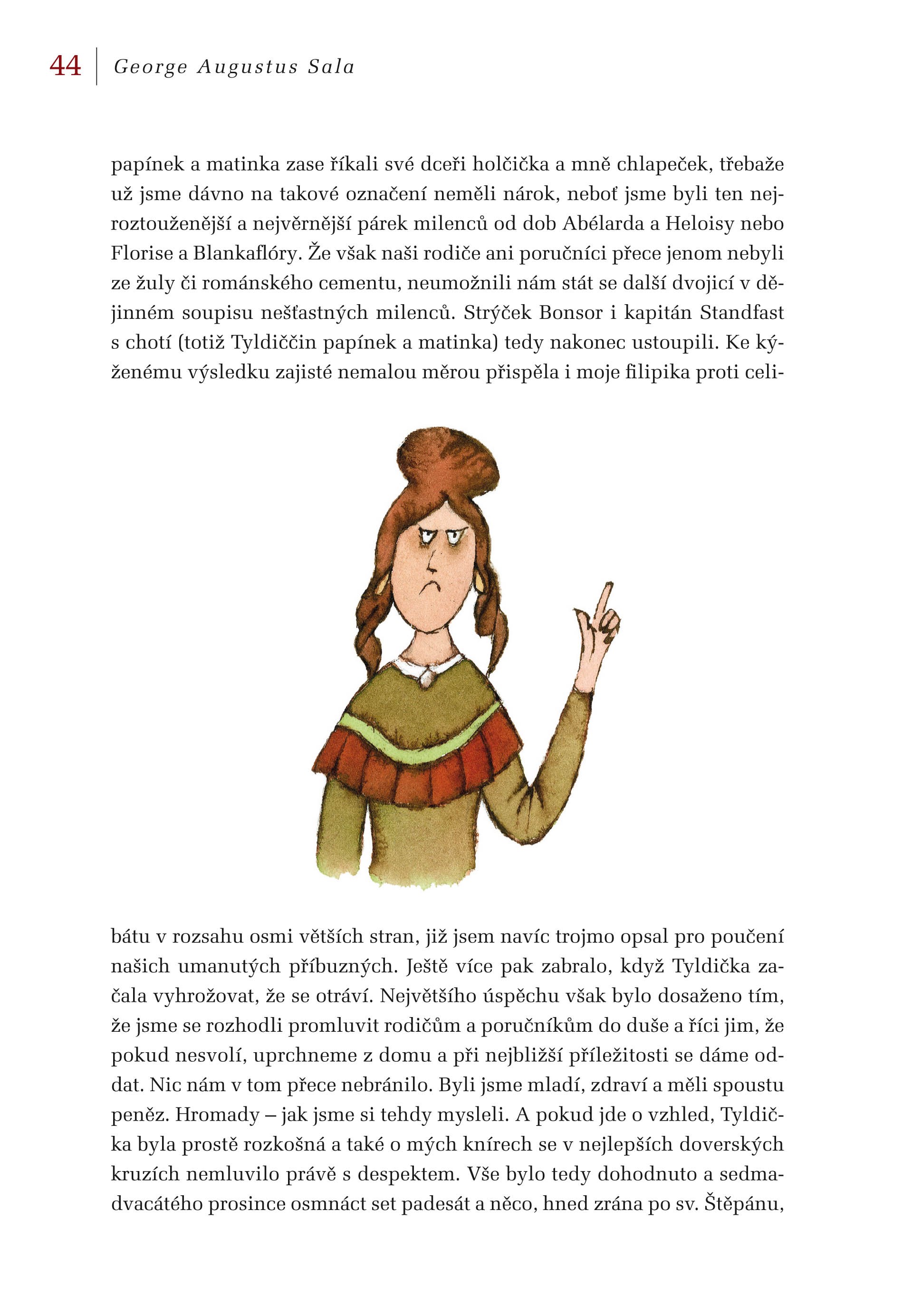 44 George Augustus Sala

papínek a matinka zase říkali své dceři holčička a mně chlapeček, třebaže už jsme dávno na takové označení neměli nárok, neboť jsme byli ten nejroztouženější a nejvěrnější párek milenců od dob Abélarda a Heloisy nebo Florise a Blankaflóry. Že však naši rodiče ani poručníci přece jenom nebyli ze žuly či románského cementu, neumožnili nám stát se další dvojicí v dějinném soupisu nešťastných milenců. Strýček Bonsor i kapitán Standfast s chotí (totiž Tyldiččin papínek a matinka) tedy nakonec ustoupili. Ke kýženému výsledku zajisté nemalou měrou přispěla i moje filipika proti celibátu v rozsahu osmi větších stran, již jsem navíc trojmo opsal pro poučení našich umanutých příbuzných. Ještě více pak zabralo, když Tyldička začala vyhrožovat, že se otráví. Největšího úspěchu však bylo dosaženo tím, že jsme se rozhodli promluvit rodičům a poručníkům do duše a říci jim, že pokud nesvolí, uprchneme z domu a při nejbližší příležitosti se dáme oddat. Nic nám v tom přece nebránilo. Byli jsme mladí, zdraví a měli spoustu peněz. Hromady – jak jsme si tehdy mysleli. A pokud jde o vzhled, Tyldička byla prostě rozkošná a také o mých knírech se v nejlepších doverských kruzích nemluvilo právě s despektem. Vše bylo tedy dohodnuto a sedmadvacátého prosince osmnáct set padesát a něco, hned zrána po sv. Štěpánu,